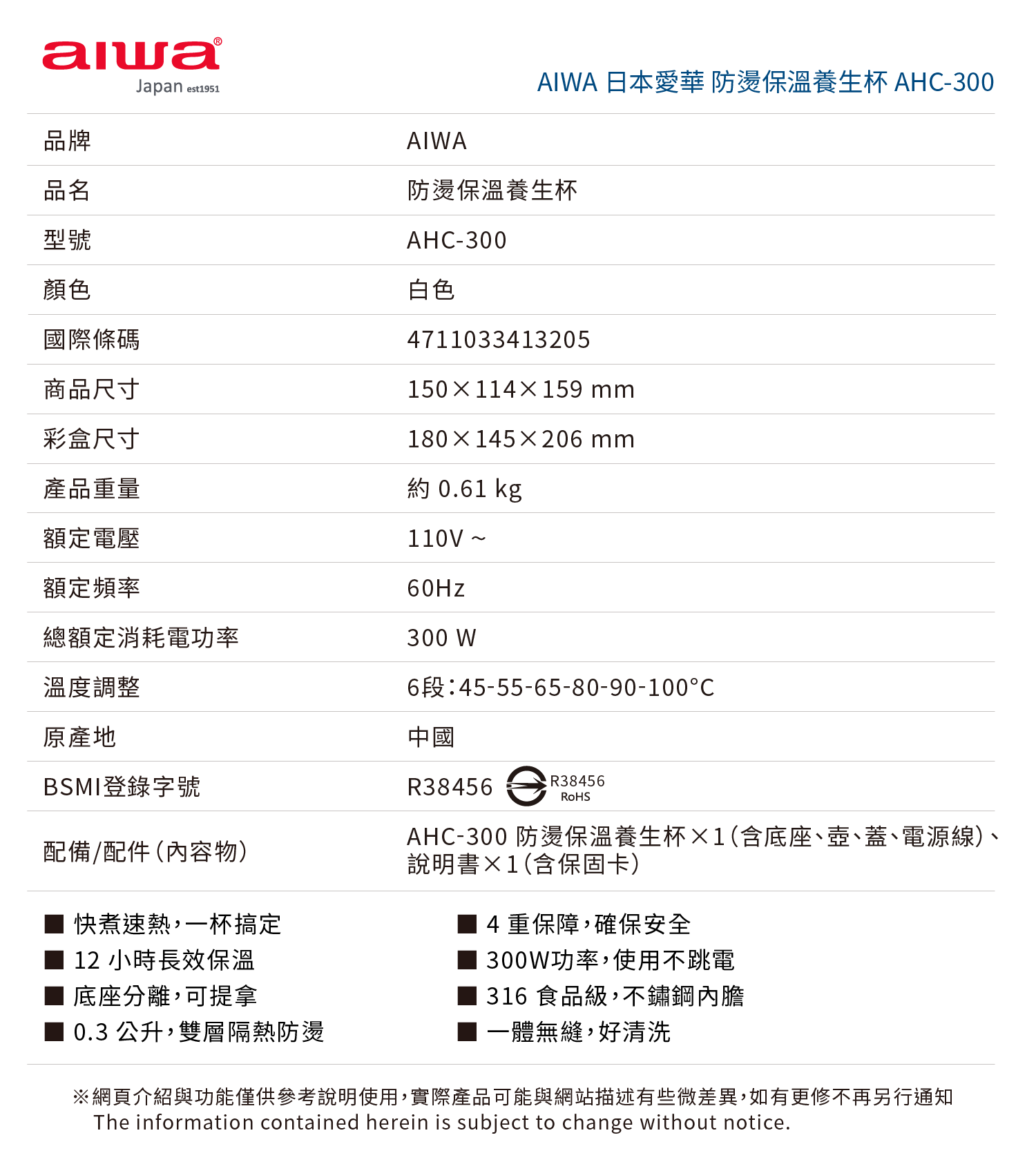 aiwa®
Japan est1951

AIWA 日本愛華 防燙保溫養生杯 AHC-300

| 品牌 | AIWA |
|---|---|
| 品名 | 防燙保溫養生杯 |
| 型號 | AHC-300 |
| 顏色 | 白色 |
| 國際條碼 | 4711033413205 |
| 商品尺寸 | 150×114×159 mm |
| 彩盒尺寸 | 180×145×206 mm |
| 產品重量 | 約 0.61 kg |
| 額定電壓 | 110V ~ |
| 額定頻率 | 60Hz |
| 總額定消耗電功率 | 300 W |
| 溫度調整 | 6段:45-55-65-80-90-100°C |
| 原產地 | 中國 |
| BSMI登錄字號 | R38456 R38456 RoHS |
| 配備/配件(內容物) | AHC-300 防燙保溫養生杯×1(含底座、壺、蓋、電源線)、說明書×1(含保固卡) |

■ 快煮速熱,一杯搞定
■ 12 小時長效保溫
■ 底座分離,可提拿
■ 0.3 公升,雙層隔熱防燙

■ 4 重保障,確保安全
■ 300W功率,使用不跳電
■ 316 食品級,不鏽鋼內膽
■ 一體無縫,好清洗

※網頁介紹與功能僅供參考說明使用,實際產品可能與網站描述有些微差異,如有更修不再另行通知
The information contained herein is subject to change without notice.